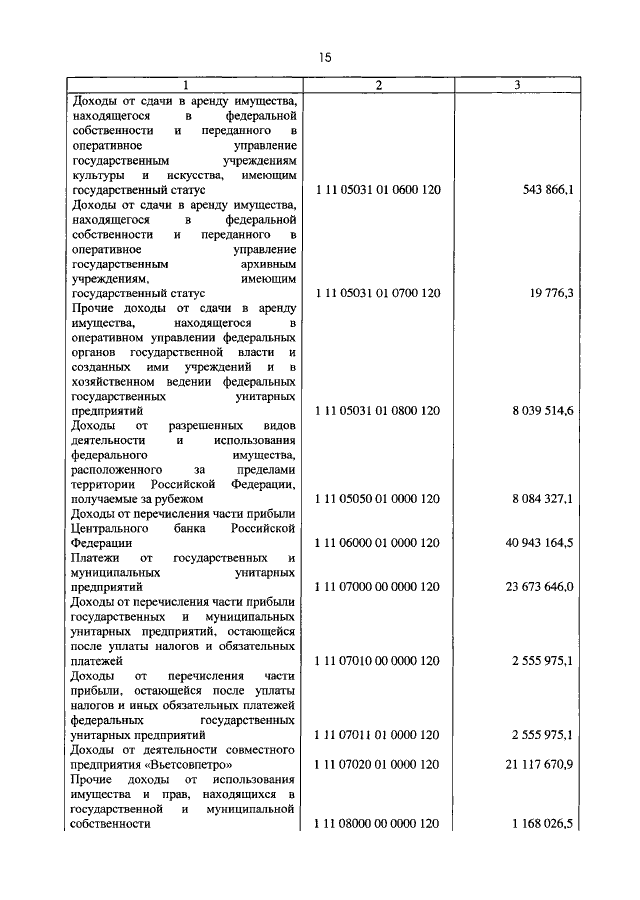 15

| 1 | 2 | 3 |
|---|---|---|
| Доходы от сдачи в аренду имущества, находящегося в федеральной собственности и переданного в оперативное управление государственным учреждениям культуры и искусства, имеющим государственный статус | 1 11 05031 01 0600 120 | 543 866,1 |
| Доходы от сдачи в аренду имущества, находящегося в федеральной собственности и переданного в оперативное управление государственным архивным учреждениям, имеющим государственный статус | 1 11 05031 01 0700 120 | 19 776,3 |
| Прочие доходы от сдачи в аренду имущества, находящегося в оперативном управлении федеральных органов государственной власти и созданных ими учреждений и в хозяйственном ведении федеральных государственных унитарных предприятий | 1 11 05031 01 0800 120 | 8 039 514,6 |
| Доходы от разрешенных видов деятельности и использования федерального имущества, расположенного за пределами территории Российской Федерации, получаемые за рубежом | 1 11 05050 01 0000 120 | 8 084 327,1 |
| Доходы от перечисления части прибыли Центрального банка Российской Федерации | 1 11 06000 01 0000 120 | 40 943 164,5 |
| Платежи от государственных и муниципальных унитарных предприятий | 1 11 07000 00 0000 120 | 23 673 646,0 |
| Доходы от перечисления части прибыли государственных и муниципальных унитарных предприятий, остающейся после уплаты налогов и обязательных платежей | 1 11 07010 00 0000 120 | 2 555 975,1 |
| Доходы от перечисления части прибыли, остающейся после уплаты налогов и иных обязательных платежей федеральных государственных унитарных предприятий | 1 11 07011 01 0000 120 | 2 555 975,1 |
| Доходы от деятельности совместного предприятия «Вьетсовпетро» | 1 11 07020 01 0000 120 | 21 117 670,9 |
| Прочие доходы от использования имущества и прав, находящихся в государственной и муниципальной собственности | 1 11 08000 00 0000 120 | 1 168 026,5 |